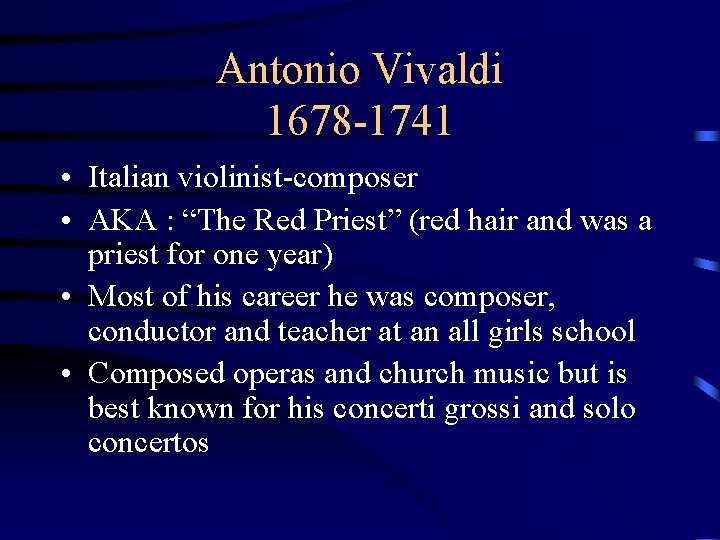 Antonio Vivaldi
1678-1741

• Italian violinist-composer
• AKA : “The Red Priest” (red hair and was a priest for one year)
• Most of his career he was composer, conductor and teacher at an all girls school
• Composed operas and church music but is best known for his concerti grossi and solo concertos